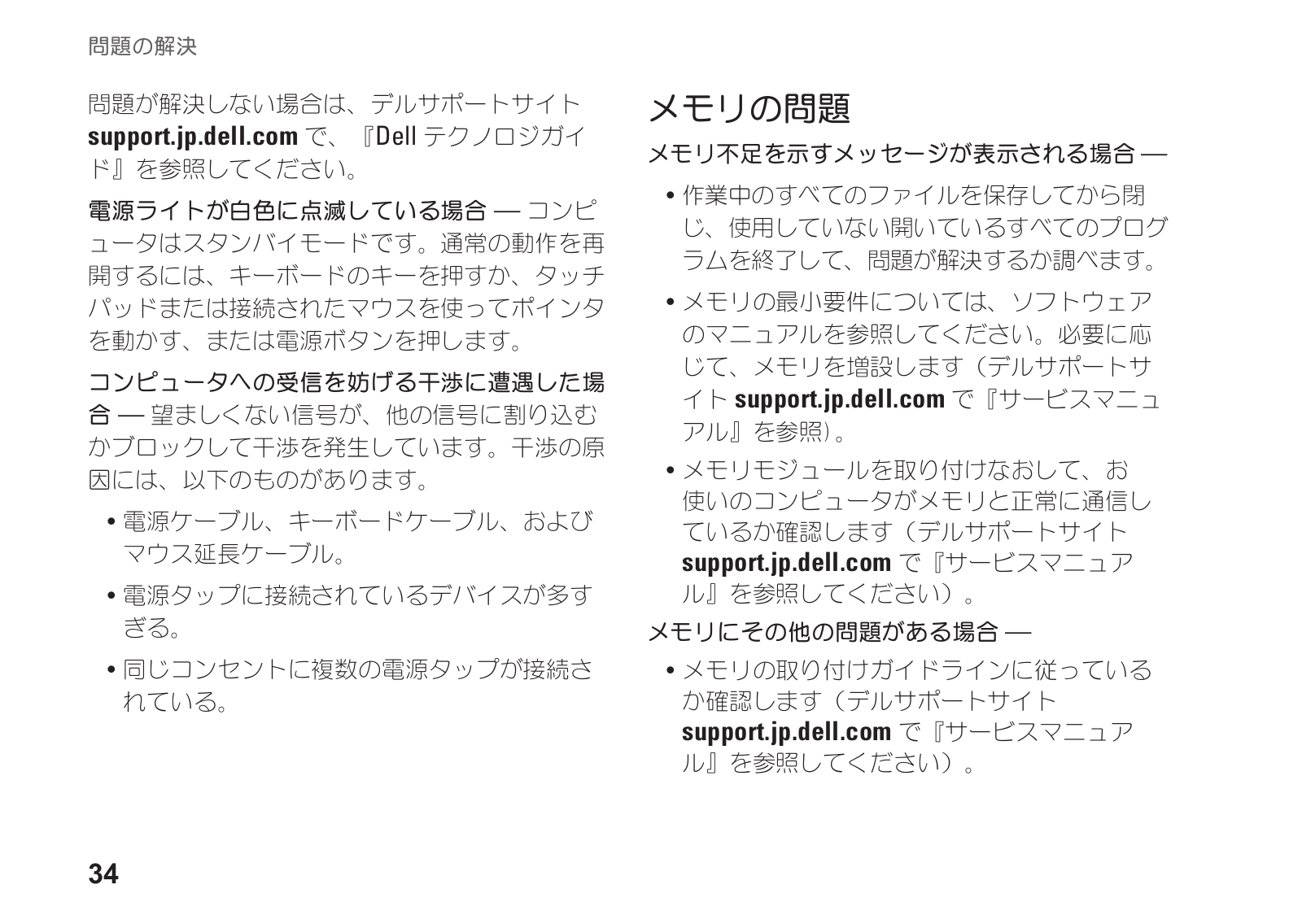 問題の解決

問題が解決しない場合は、デルサポートサイト support.jp.dell.com で、『Dell テクノロジガイド』を参照してください。

電源ライトが白色に点滅している場合 — コンピュータはスタンバイモードです。通常の動作を再開するには、キーボードのキーを押すか、タッチパッドまたは接続されたマウスを使ってポインタを動かす、または電源ボタンを押します。

コンピュータへの受信を妨げる干渉に遭遇した場合 — 望ましくない信号が、他の信号に割り込むかブロックして干渉を発生しています。干渉の原因には、以下のものがあります。

• 電源ケーブル、キーボードケーブル、およびマウス延長ケーブル。

• 電源タップに接続されているデバイスが多すぎる。

• 同じコンセントに複数の電源タップが接続されている。

メモリの問題

メモリ不足を示すメッセージが表示される場合 —

• 作業中のすべてのファイルを保存してから閉じ、使用していない開いているすべてのプログラムを終了して、問題が解決するか調べます。

• メモリの最小要件については、ソフトウェアのマニュアルを参照してください。必要に応じて、メモリを増設します（デルサポートサイト support.jp.dell.com で『サービスマニュアル』を参照）。

• メモリモジュールを取り付けなおして、お使いのコンピュータがメモリと正常に通信しているか確認します（デルサポートサイト support.jp.dell.com で『サービスマニュアル』を参照してください）。

メモリにその他の問題がある場合 —

• メモリの取り付けガイドラインに従っているか確認します（デルサポートサイト support.jp.dell.com で『サービスマニュアル』を参照してください）。

34